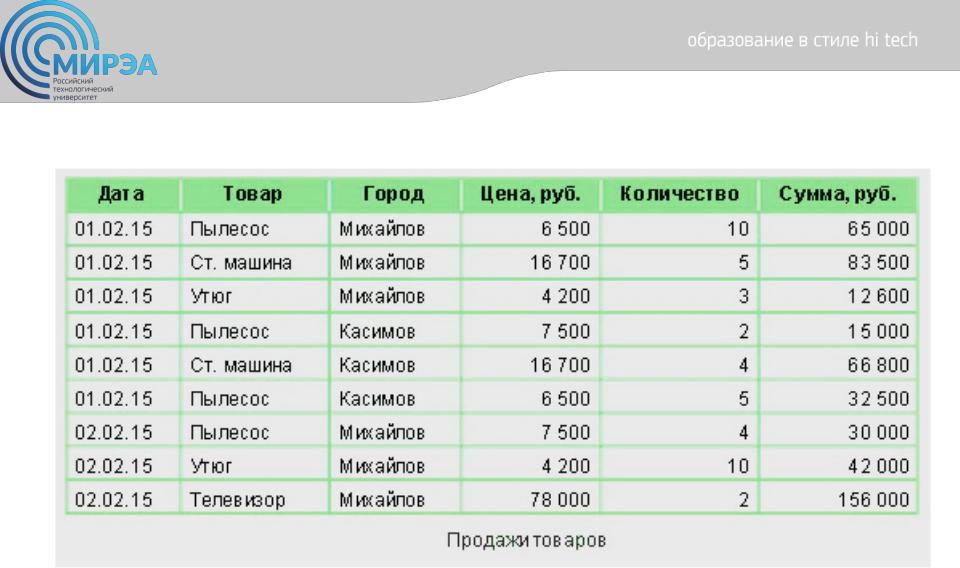 МИРЭА
Российский технологический университет

образование в стиле hi tech

| Дата | Товар | Город | Цена, руб. | Количество | Сумма, руб. |
|---|---|---|---|---|---|
| 01.02.15 | Пылесос | Михайлов | 6 500 | 10 | 65 000 |
| 01.02.15 | Ст. машина | Михайлов | 16 700 | 5 | 83 500 |
| 01.02.15 | Утюг | Михайлов | 4 200 | 3 | 12 600 |
| 01.02.15 | Пылесос | Касимов | 7 500 | 2 | 15 000 |
| 01.02.15 | Ст. машина | Касимов | 16 700 | 4 | 66 800 |
| 01.02.15 | Пылесос | Касимов | 6 500 | 5 | 32 500 |
| 02.02.15 | Пылесос | Михайлов | 7 500 | 4 | 30 000 |
| 02.02.15 | Утюг | Михайлов | 4 200 | 10 | 42 000 |
| 02.02.15 | Телевизор | Михайлов | 78 000 | 2 | 156 000 |

Продажи товаров